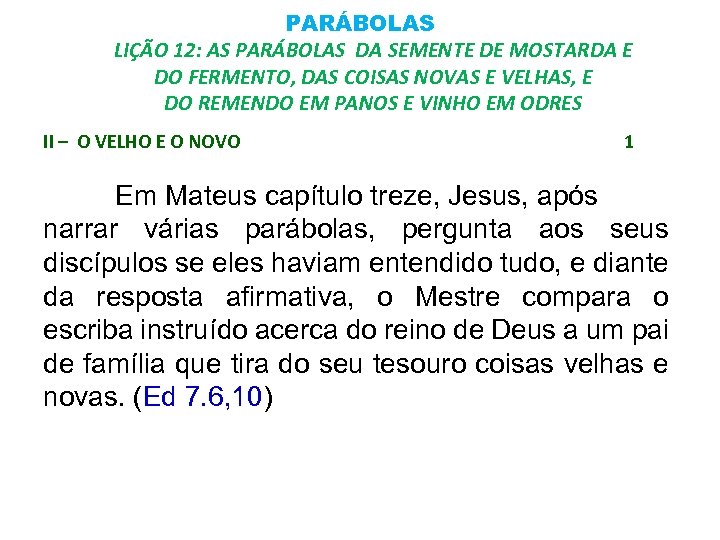 PARÁBOLAS

LIÇÃO 12: AS PARÁBOLAS DA SEMENTE DE MOSTARDA E DO FERMENTO, DAS COISAS NOVAS E VELHAS, E DO REMENDO EM PANOS E VINHO EM ODRES

II – O VELHO E O NOVO 1

Em Mateus capítulo treze, Jesus, após narrar várias parábolas, pergunta aos seus discípulos se eles haviam entendido tudo, e diante da resposta afirmativa, o Mestre compara o escriba instruído acerca do reino de Deus a um pai de família que tira do seu tesouro coisas velhas e novas. (Ed 7.6,10)